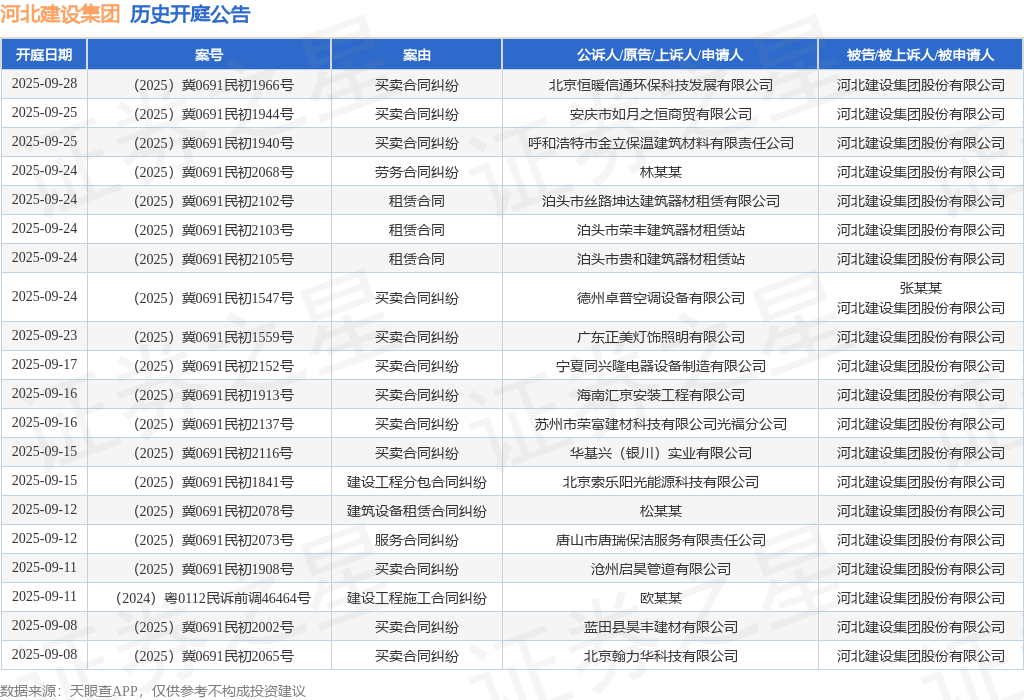 河北建设集团 历史开庭公告

| 开庭日期 | 案号 | 案由 | 公诉人/原告/上诉人/申请人 | 被告/被上诉人/被申请人 |
|---|---|---|---|---|
| 2025-09-28 | （2025）冀0691民初1966号 | 买卖合同纠纷 | 北京恒暖信通环保科技发展有限公司 | 河北建设集团股份有限公司 |
| 2025-09-25 | （2025）冀0691民初1944号 | 买卖合同纠纷 | 安庆市如月之恒商贸有限公司 | 河北建设集团股份有限公司 |
| 2025-09-25 | （2025）冀0691民初1940号 | 买卖合同纠纷 | 呼和浩特市金立保温建筑材料有限责任公司 | 河北建设集团股份有限公司 |
| 2025-09-24 | （2025）冀0691民初2068号 | 劳务合同纠纷 | 林某某 | 河北建设集团股份有限公司 |
| 2025-09-24 | （2025）冀0691民初2102号 | 租赁合同 | 泊头市丝路坤达建筑器材租赁有限公司 | 河北建设集团股份有限公司 |
| 2025-09-24 | （2025）冀0691民初2103号 | 租赁合同 | 泊头市荣丰建筑器材租赁站 | 河北建设集团股份有限公司 |
| 2025-09-24 | （2025）冀0691民初2105号 | 租赁合同 | 泊头市贵和建筑器材租赁站 | 河北建设集团股份有限公司 |
| 2025-09-24 | （2025）冀0691民初1547号 | 买卖合同纠纷 | 德州卓普空调设备有限公司 | 张某某 河北建设集团股份有限公司 |
| 2025-09-23 | （2025）冀0691民初1559号 | 买卖合同纠纷 | 广东正美灯饰照明有限公司 | 河北建设集团股份有限公司 |
| 2025-09-17 | （2025）冀0691民初2152号 | 买卖合同纠纷 | 宁夏同兴隆电器设备制造有限公司 | 河北建设集团股份有限公司 |
| 2025-09-16 | （2025）冀0691民初1913号 | 买卖合同纠纷 | 海南汇京安装工程有限公司 | 河北建设集团股份有限公司 |
| 2025-09-16 | （2025）冀0691民初2137号 | 买卖合同纠纷 | 苏州市荣富建材科技有限公司光福分公司 | 河北建设集团股份有限公司 |
| 2025-09-15 | （2025）冀0691民初2116号 | 买卖合同纠纷 | 华基兴（银川）实业有限公司 | 河北建设集团股份有限公司 |
| 2025-09-15 | （2025）冀0691民初1841号 | 建设工程分包合同纠纷 | 北京索乐阳光能源科技有限公司 | 河北建设集团股份有限公司 |
| 2025-09-12 | （2025）冀0691民初2078号 | 建筑设备租赁合同纠纷 | 松某某 | 河北建设集团股份有限公司 |
| 2025-09-12 | （2025）冀0691民初2073号 | 服务合同纠纷 | 唐山市唐瑞保洁服务有限责任公司 | 河北建设集团股份有限公司 |
| 2025-09-11 | （2025）冀0691民初1908号 | 买卖合同纠纷 | 沧州启昊管道有限公司 | 河北建设集团股份有限公司 |
| 2025-09-11 | （2024）粤0112民诉前调46464号 | 建设工程施工合同纠纷 | 欧某某 | 河北建设集团股份有限公司 |
| 2025-09-08 | （2025）冀0691民初2002号 | 买卖合同纠纷 | 蓝田县昊丰建材有限公司 | 河北建设集团股份有限公司 |
| 2025-09-08 | （2025）冀0691民初2065号 | 买卖合同纠纷 | 北京翰力华科技有限公司 | 河北建设集团股份有限公司 |

数据来源：天眼查APP，仅供参考不构成投资建议